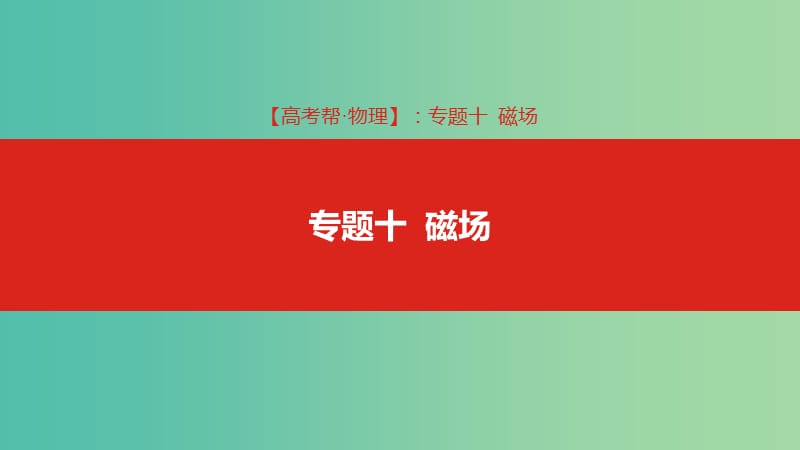 【高考帮·物理】：专题十 磁场

专题十 磁场